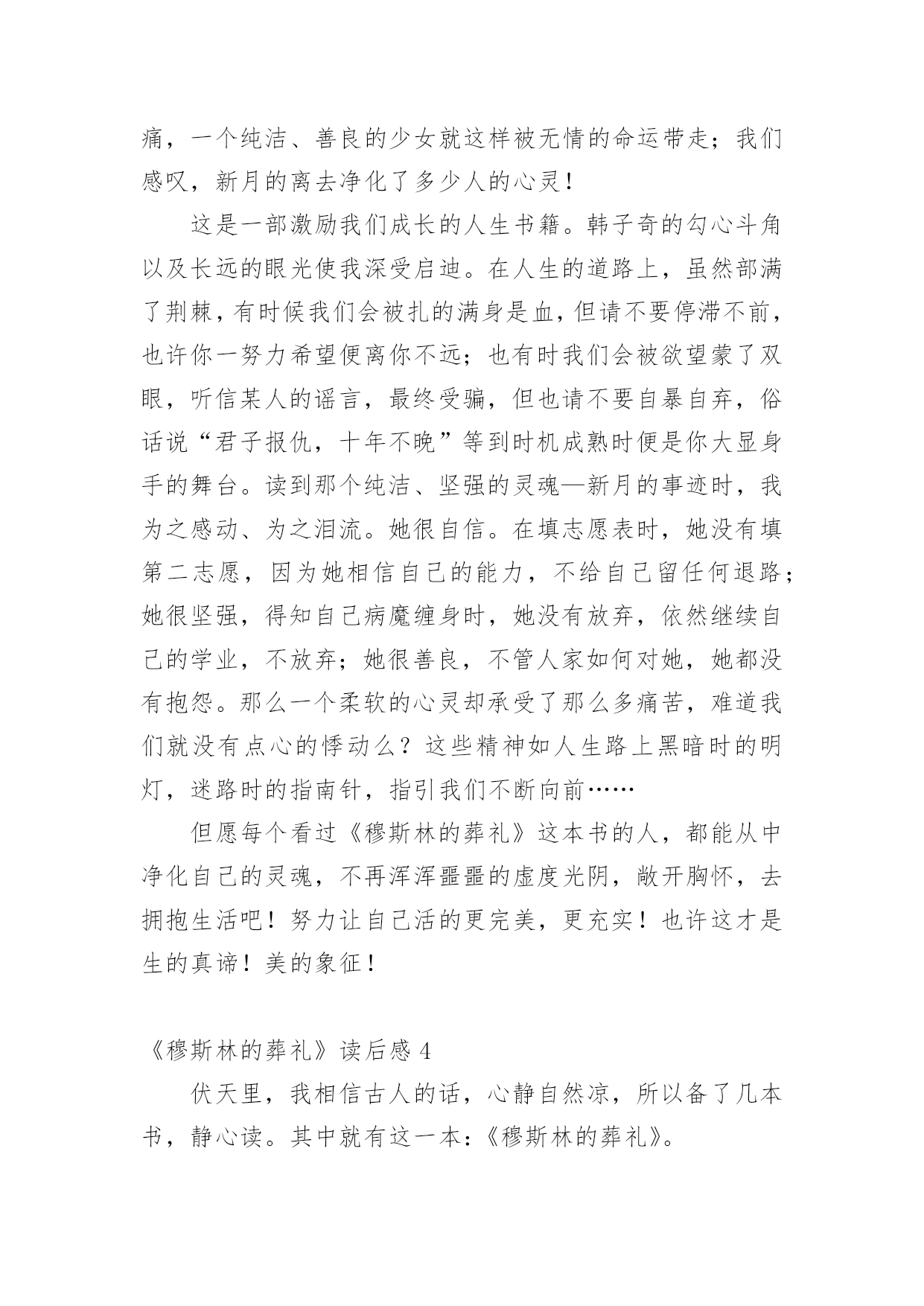 痛，一个纯洁、善良的少女就这样被无情的命运带走；我们感叹，新月的离去净化了多少人的心灵！

这是一部激励我们成长的人生书籍。韩子奇的勾心斗角以及长远的眼光使我深受启迪。在人生的道路上，虽然部满了荆棘，有时候我们会被扎的满身是血，但请不要停滞不前，也许你一努力希望便离你不远；也有时我们会被欲望蒙了双眼，听信某人的谣言，最终受骗，但也请不要自暴自弃，俗话说“君子报仇，十年不晚”等到时机成熟时便是你大显身手的舞台。读到那个纯洁、坚强的灵魂—新月的事迹时，我为之感动、为之泪流。她很自信。在填志愿表时，她没有填第二志愿，因为她相信自己的能力，不给自己留任何退路；她很坚强，得知自己病魔缠身时，她没有放弃，依然继续自己的学业，不放弃；她很善良，不管人家如何对她，她都没有抱怨。那么一个柔软的心灵却承受了那么多痛苦，难道我们就没有点心的悸动么？这些精神如人生路上黑暗时的明灯，迷路时的指南针，指引我们不断向前……

但愿每个看过《穆斯林的葬礼》这本书的人，都能从中净化自己的灵魂，不再浑浑噩噩的虚度光阴，敞开胸怀，去拥抱生活吧！努力让自己活的更完美，更充实！也许这才是生的真谛！美的象征！

《穆斯林的葬礼》读后感 4

伏天里，我相信古人的话，心静自然凉，所以备了几本书，静心读。其中就有这一本：《穆斯林的葬礼》。